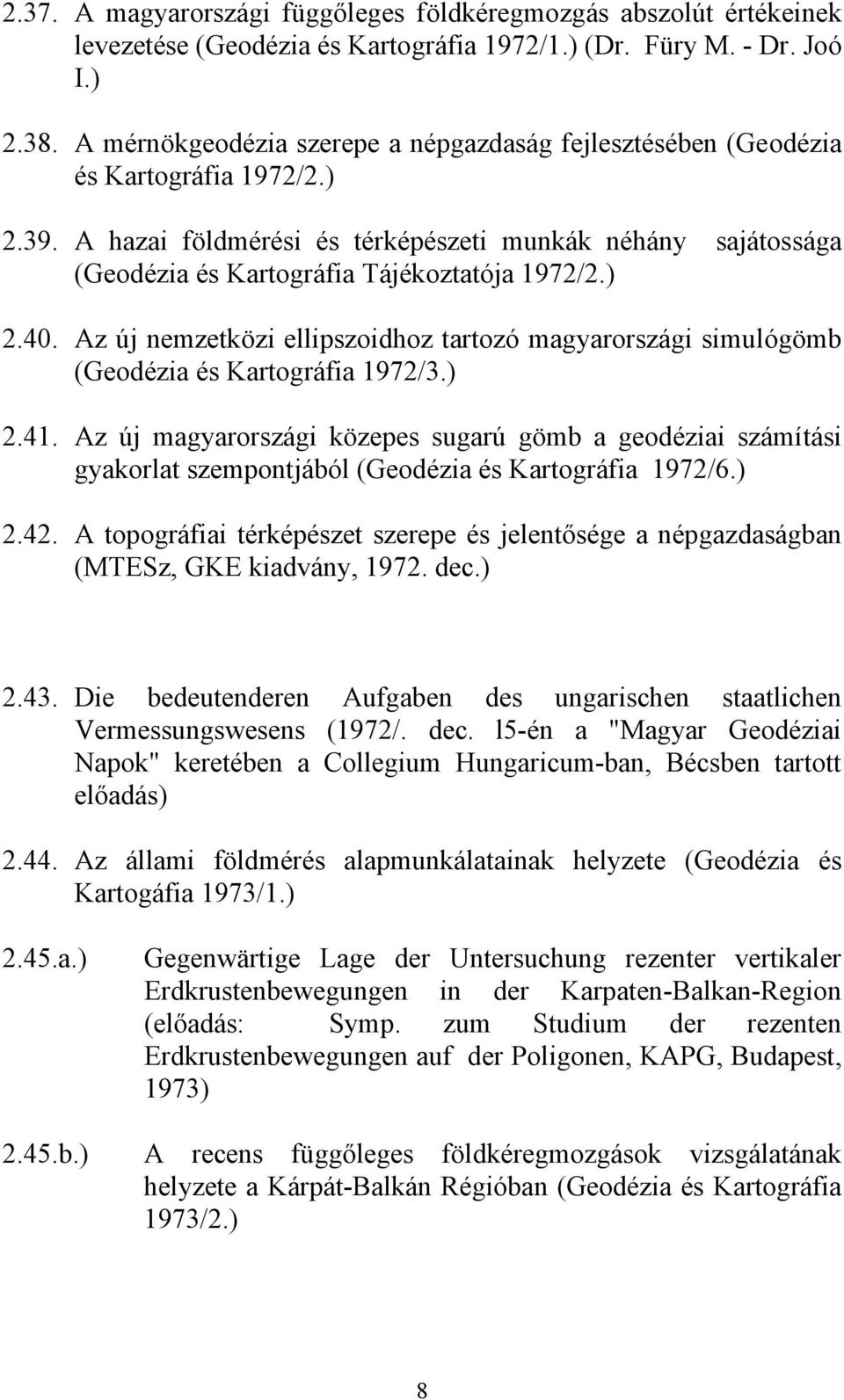 2.37. A magyarországi függőleges földkéregmozgás abszolút értékeinek levezetése (Geodézia és Kartográfia 1972/1.) (Dr. Füry M. - Dr. Joó I.)

2.38. A mérnökgeodézia szerepe a népgazdaság fejlesztésében (Geodézia és Kartográfia 1972/2.)

2.39. A hazai földmérési és térképészeti munkák néhány sajátossága (Geodézia és Kartográfia Tájékoztatója 1972/2.)

2.40. Az új nemzetközi ellipszoidhoz tartozó magyarországi simulógömb (Geodézia és Kartográfia 1972/3.)

2.41. Az új magyarországi közepes sugarú gömb a geodéziai számítási gyakorlat szempontjából (Geodézia és Kartográfia 1972/6.)

2.42. A topográfiai térképészet szerepe és jelentősége a népgazdaságban (MTESz, GKE kiadvány, 1972. dec.)

2.43. Die bedeutenderen Aufgaben des ungarischen staatlichen Vermessungswesens (1972/. dec. l5-én a "Magyar Geodéziai Napok" keretében a Collegium Hungaricum-ban, Bécsben tartott előadás)

2.44. Az állami földmérés alapmunkálatainak helyzete (Geodézia és Kartogáfia 1973/1.)

2.45.a.) Gegenwärtige Lage der Untersuchung rezenter vertikaler Erdkrustenbewegungen in der Karpaten-Balkan-Region (előadás: Symp. zum Studium der rezenten Erdkrustenbewegungen auf der Poligonen, KAPG, Budapest, 1973)

2.45.b.) A recens függőleges földkéregmozgások vizsgálatának helyzete a Kárpát-Balkán Régióban (Geodézia és Kartográfia 1973/2.)

8